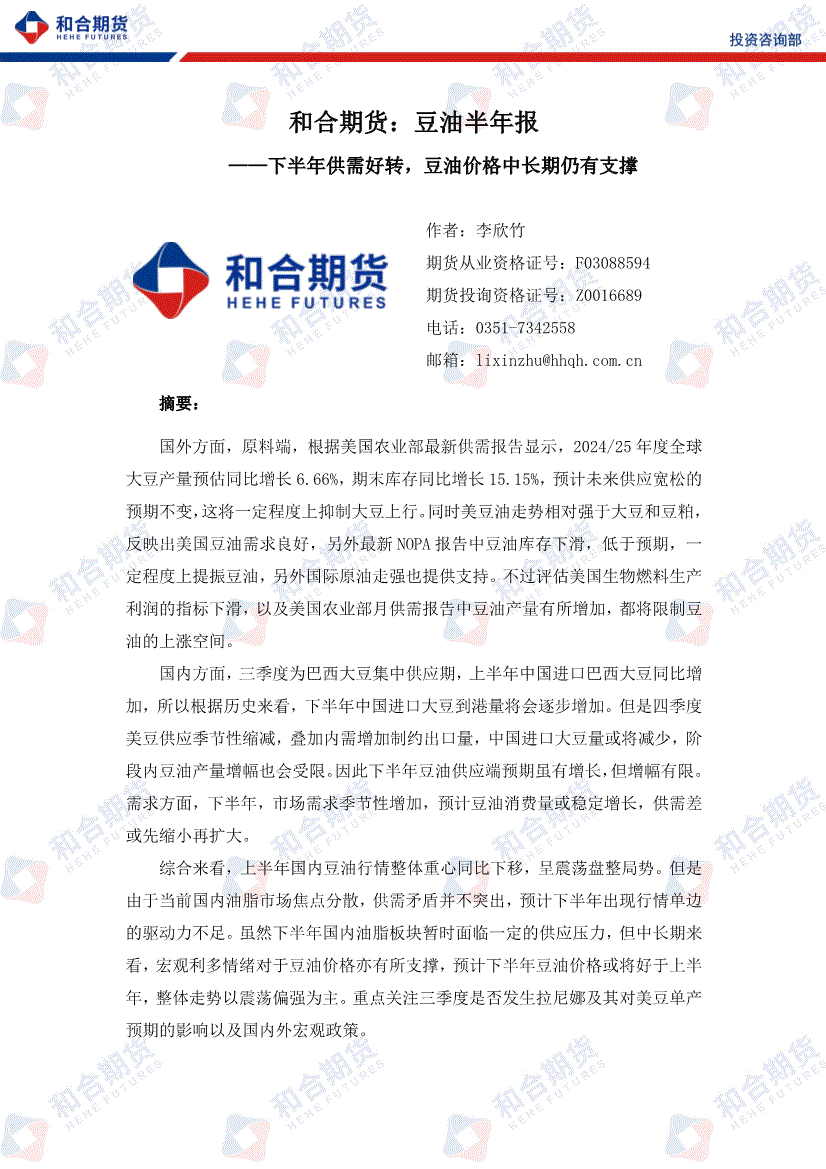 和合期货
HEHE FUTURES

投资咨询部

和合期货：豆油半年报

——下半年供需好转，豆油价格中长期仍有支撑

和合期货
HEHE FUTURES

作者：李欣竹
期货从业资格证号：F03088594
期货投询资格证号：Z0016689
电话：0351-7342558
邮箱：lixinzhu@hhqh.com.cn

摘要：

国外方面，原料端，根据美国农业部最新供需报告显示，2024/25 年度全球大豆产量预估同比增长 6.66%，期末库存同比增长 15.15%，预计未来供应宽松的预期不变，这将一定程度上抑制大豆上行。同时美豆油走势相对强于大豆和豆粕，反映出美国豆油需求良好，另外最新 NOPA 报告中豆油库存下滑，低于预期，一定程度上提振豆油，另外国际原油走强也提供支持。不过评估美国生物燃料生产利润的指标下滑，以及美国农业部月供需报告中豆油产量有所增加，都将限制豆油的上涨空间。

国内方面，三季度为巴西大豆集中供应期，上半年中国进口巴西大豆同比增加，所以根据历史来看，下半年中国进口大豆到港量将会逐步增加。但是四季度美豆供应季节性缩减，叠加内需增加制约出口量，中国进口大豆量或将减少，阶段内豆油产量增幅也会受限。因此下半年豆油供应端预期虽有增长，但增幅有限。需求方面，下半年，市场需求季节性增加，预计豆油消费量或稳定增长，供需差或先缩小再扩大。

综合来看，上半年国内豆油行情整体重心同比下移，呈震荡盘整局势。但是由于当前国内油脂市场焦点分散，供需矛盾并不突出，预计下半年出现行情单边的驱动力不足。虽然下半年国内油脂板块暂时面临一定的供应压力，但中长期来看，宏观利多情绪对于豆油价格亦有所支撑，预计下半年豆油价格或将好于上半年，整体走势以震荡偏强为主。重点关注三季度是否发生拉尼娜及其对美豆单产预期的影响以及国内外宏观政策。